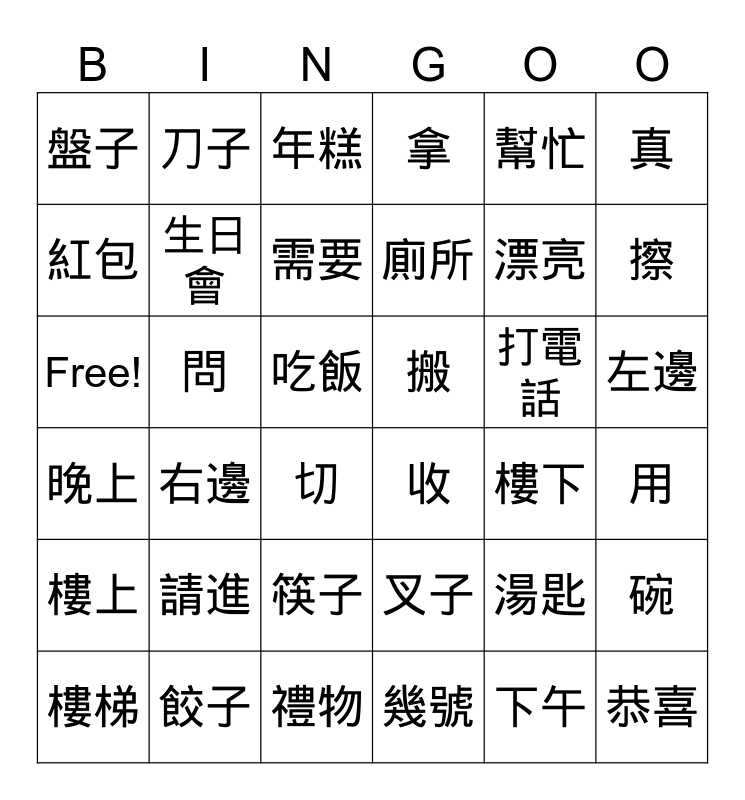 | B | I | N | G | O | O |
|---|---|---|---|---|---|
| 盤子 | 刀子 | 年糕 | 拿 | 幫忙 | 真 |
| 紅包 | 生日會 | 需要 | 廁所 | 漂亮 | 擦 |
| Free! | 問 | 吃飯 | 搬 | 打電話 | 左邊 |
| 晚上 | 右邊 | 切 | 收 | 樓下 | 用 |
| 樓上 | 請進 | 筷子 | 叉子 | 湯匙 | 碗 |
| 樓梯 | 餃子 | 禮物 | 幾號 | 下午 | 恭喜 |